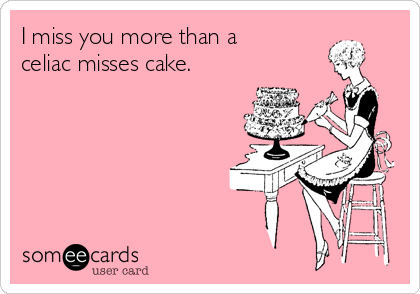 I miss you more than a celiac misses cake.

someecards
user card